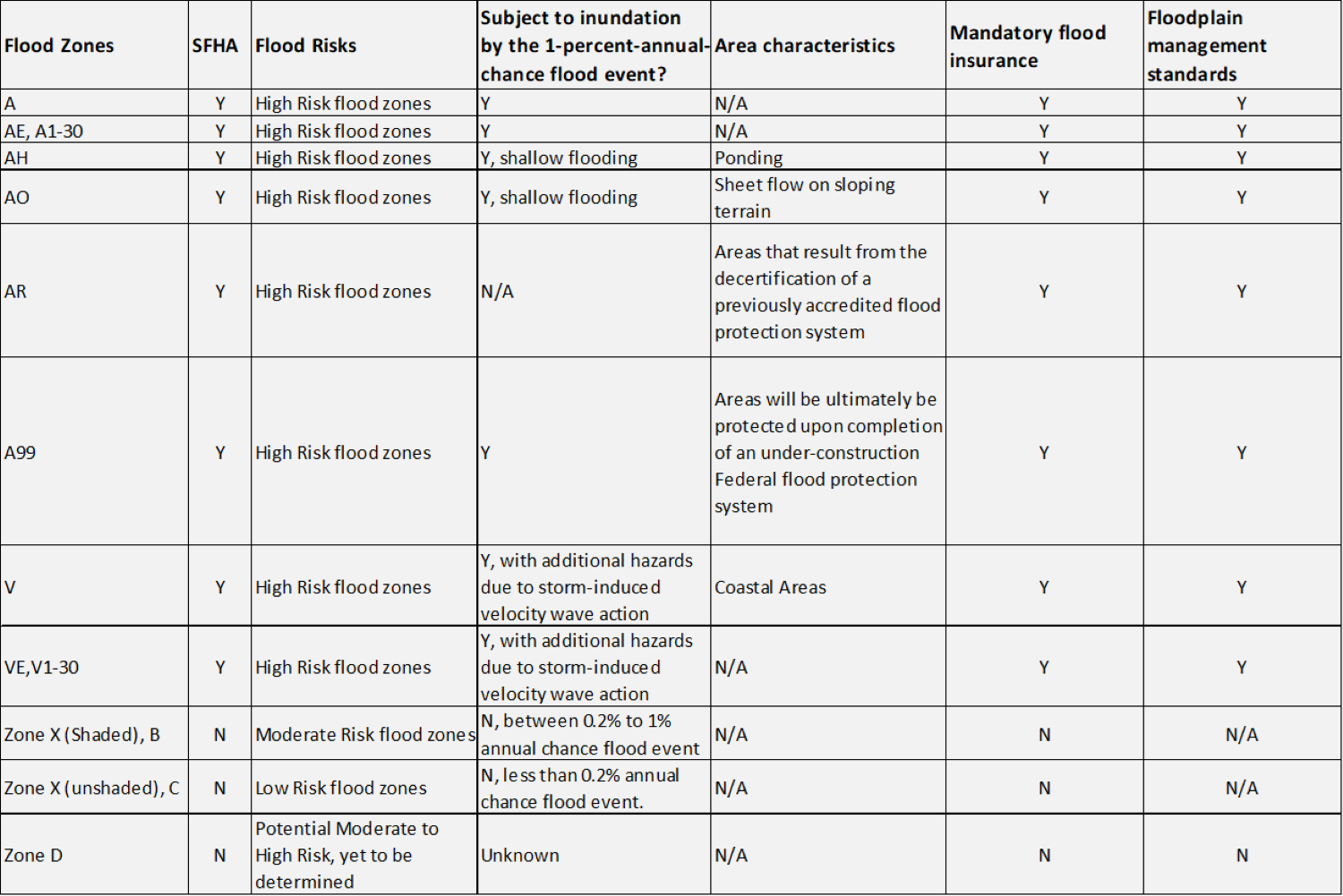 | Flood Zones | SFHA | Flood Risks | Subject to inundation by the 1-percent-annual-chance flood event? | Area characteristics | Mandatory flood insurance | Floodplain management standards |
|---|---|---|---|---|---|---|
| A | Y | High Risk flood zones | Y | N/A | Y | Y |
| AE, A1-30 | Y | High Risk flood zones | Y | N/A | Y | Y |
| AH | Y | High Risk flood zones | Y, shallow flooding | Ponding | Y | Y |
| AO | Y | High Risk flood zones | Y, shallow flooding | Sheet flow on sloping terrain | Y | Y |
| AR | Y | High Risk flood zones | N/A | Areas that result from the decertification of a previously accredited flood protection system | Y | Y |
| A99 | Y | High Risk flood zones | Y | Areas will be ultimately be protected upon completion of an under-construction Federal flood protection system | Y | Y |
| V | Y | High Risk flood zones | Y, with additional hazards due to storm-induced velocity wave action | Coastal Areas | Y | Y |
| VE,V1-30 | Y | High Risk flood zones | Y, with additional hazards due to storm-induced velocity wave action | N/A | Y | Y |
| Zone X (Shaded), B | N | Moderate Risk flood zones | N, between 0.2% to 1% annual chance flood event | N/A | N | N/A |
| Zone X (unshaded), C | N | Low Risk flood zones | N, less than 0.2% annual chance flood event. | N/A | N | N/A |
| Zone D | N | Potential Moderate to High Risk, yet to be determined | Unknown | N/A | N | N |